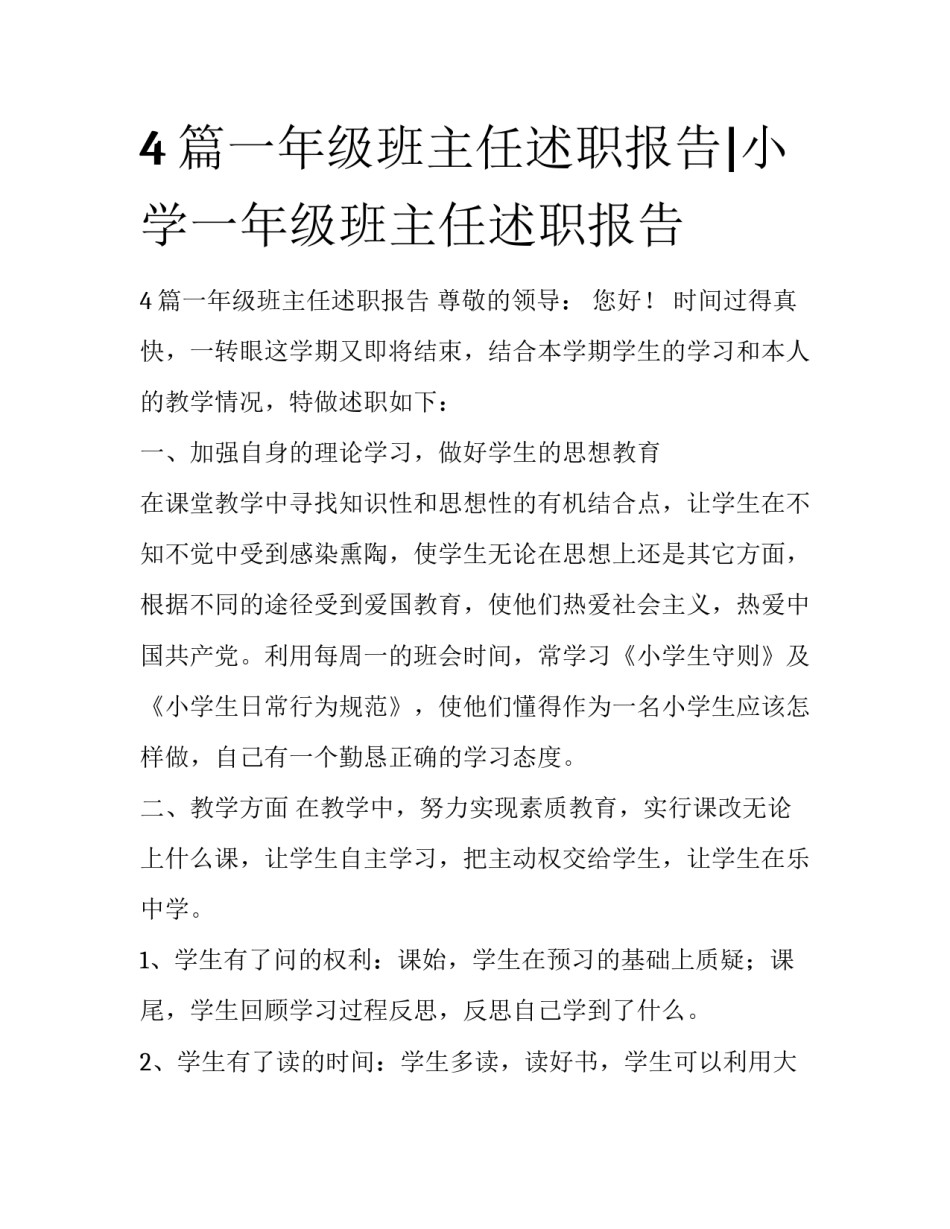 4 篇一年级班主任述职报告|小学一年级班主任述职报告

4 篇一年级班主任述职报告 尊敬的领导： 您好！ 时间过得真快，一转眼这学期又即将结束，结合本学期学生的学习和本人的教学情况，特做述职如下：

一、加强自身的理论学习，做好学生的思想教育

在课堂教学中寻找知识性和思想性的有机结合点，让学生在不知不觉中受到感染熏陶，使学生无论在思想上还是其它方面，根据不同的途径受到爱国教育，使他们热爱社会主义，热爱中国共产党。利用每周一的班会时间，常学习《小学生守则》及《小学生日常行为规范》，使他们懂得作为一名小学生应该怎样做，自己有一个勤恳正确的学习态度。

二、教学方面 在教学中，努力实现素质教育，实行课改无论上什么课，让学生自主学习，把主动权交给学生，让学生在乐中学。

1、学生有了问的权利：课始，学生在预习的基础上质疑；课尾，学生回顾学习过程反思，反思自己学到了什么。

2、学生有了读的时间：学生多读，读好书，学生可以利用大